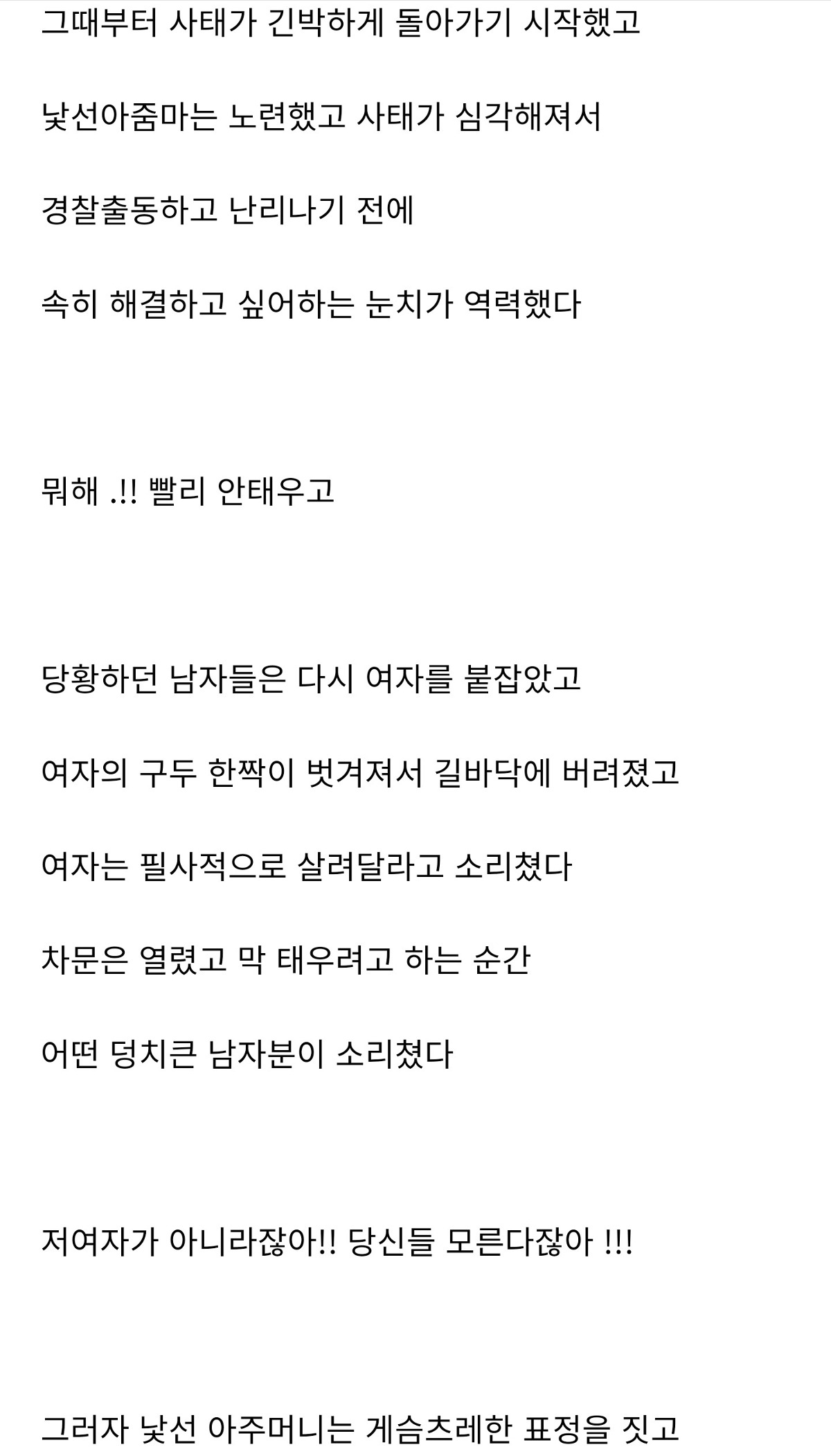 그때부터 사태가 긴박하게 돌아가기 시작했고

낯선아줌마는 노련했고 사태가 심각해져서

경찰출동하고 난리나기 전에

속히 해결하고 싶어하는 눈치가 역력했다

뭐해 .!! 빨리 안태우고

당황하던 남자들은 다시 여자를 붙잡았고

여자의 구두 한짝이 벗겨져서 길바닥에 버려졌고

여자는 필사적으로 살려달라고 소리쳤다

차문은 열렸고 막 태우려고 하는 순간

어떤 덩치큰 남자분이 소리쳤다

저여자가 아니라잖아!! 당신들 모른다잖아 !!!

그러자 낯선 아주머니는 게슴츠레한 표정을 짓고